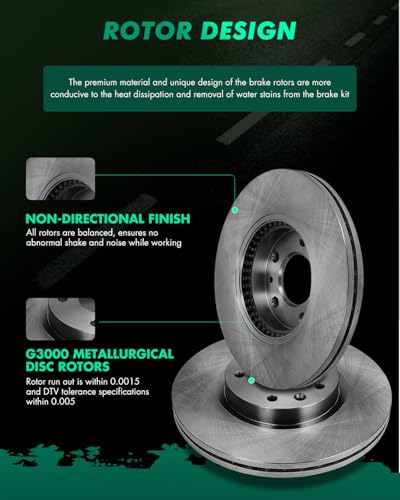 ROTOR DESIGN

The premium material and unique design of the brake rotors are more conducive to the heat dissipation and removal of water stains from the brake kit

NON-DIRECTIONAL FINISH
All rotors are balanced, ensures no abnormal shake and noise while working

G3000 METALLURGICAL DISC ROTORS
Rotor run out is within 0.0015 and DTV tolerance specifications within 0.005